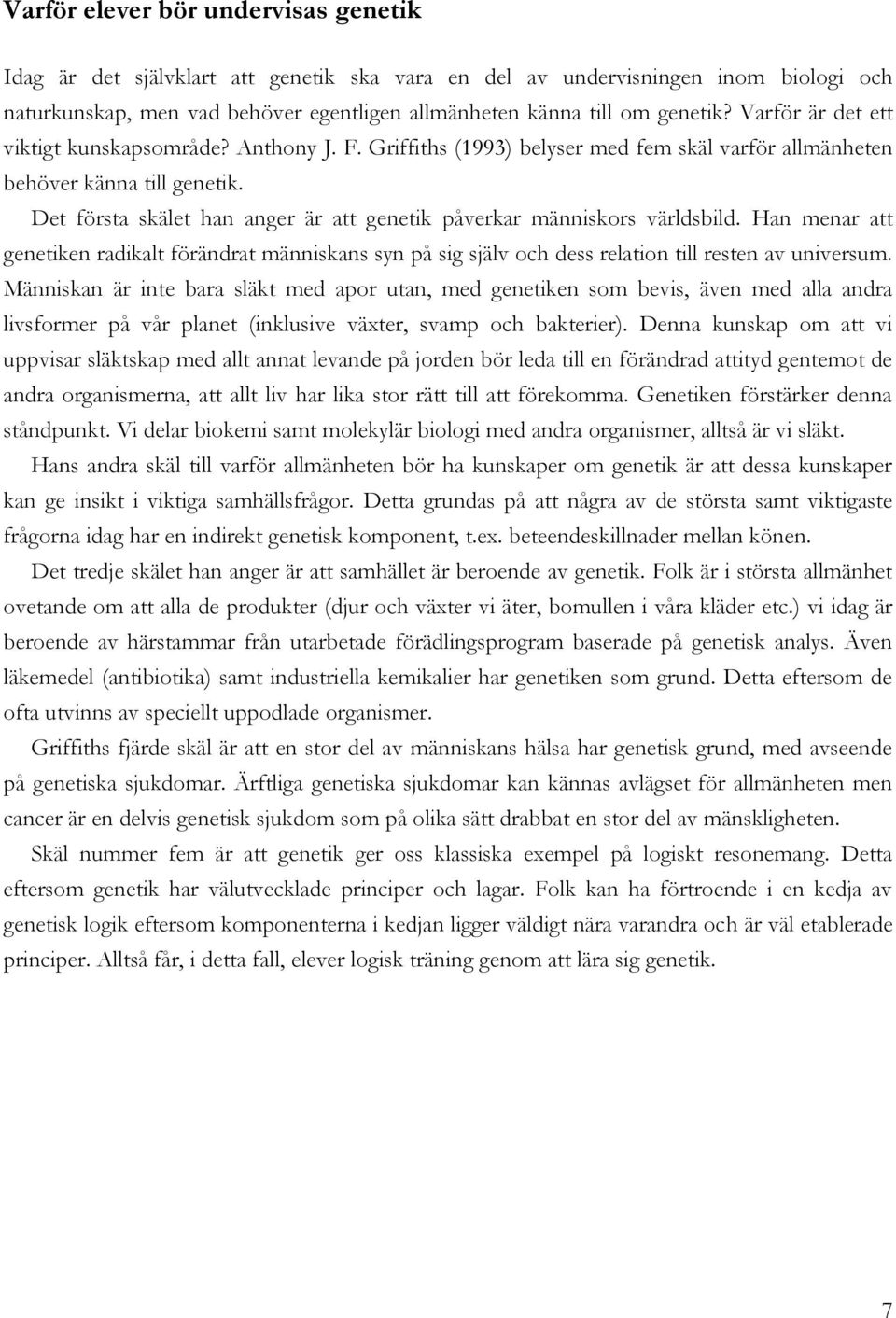 Varför elever bör undervisas genetik

Idag är det självklart att genetik ska vara en del av undervisningen inom biologi och naturkunskap, men vad behöver egentligen allmänheten känna till om genetik? Varför är det ett viktigt kunskapsområde? Anthony J. F. Griffiths (1993) belyser med fem skäl varför allmänheten behöver känna till genetik.

Det första skälet han anger är att genetik påverkar människors världsbild. Han menar att genetiken radikalt förändrat människans syn på sig själv och dess relation till resten av universum. Människan är inte bara släkt med apor utan, med genetiken som bevis, även med alla andra livsformer på vår planet (inklusive växter, svamp och bakterier). Denna kunskap om att vi uppvisar släktskap med allt annat levande på jorden bör leda till en förändrad attityd gentemot de andra organismerna, att allt liv har lika stor rätt till att förekomma. Genetiken förstärker denna ståndpunkt. Vi delar biokemi samt molekylär biologi med andra organismer, alltså är vi släkt.

Hans andra skäl till varför allmänheten bör ha kunskaper om genetik är att dessa kunskaper kan ge insikt i viktiga samhällsfrågor. Detta grundas på att några av de största samt viktigaste frågorna idag har en indirekt genetisk komponent, t.ex. beteendeskillnader mellan könen.

Det tredje skälet han anger är att samhället är beroende av genetik. Folk är i största allmänhet ovetande om att alla de produkter (djur och växter vi äter, bomullen i våra kläder etc.) vi idag är beroende av härstammar från utarbetade förädlingsprogram baserade på genetisk analys. Även läkemedel (antibiotika) samt industriella kemikalier har genetiken som grund. Detta eftersom de ofta utvinns av speciellt uppodlade organismer.

Griffiths fjärde skäl är att en stor del av människans hälsa har genetisk grund, med avseende på genetiska sjukdomar. Ärftliga genetiska sjukdomar kan kännas avlägset för allmänheten men cancer är en delvis genetisk sjukdom som på olika sätt drabbat en stor del av mänskligheten.

Skäl nummer fem är att genetik ger oss klassiska exempel på logiskt resonemang. Detta eftersom genetik har välutvecklade principer och lagar. Folk kan ha förtroende i en kedja av genetisk logik eftersom komponenterna i kedjan ligger väldigt nära varandra och är väl etablerade principer. Alltså får, i detta fall, elever logisk träning genom att lära sig genetik.

7